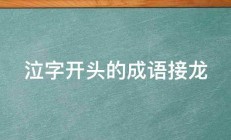 泣字开头的成语接龙